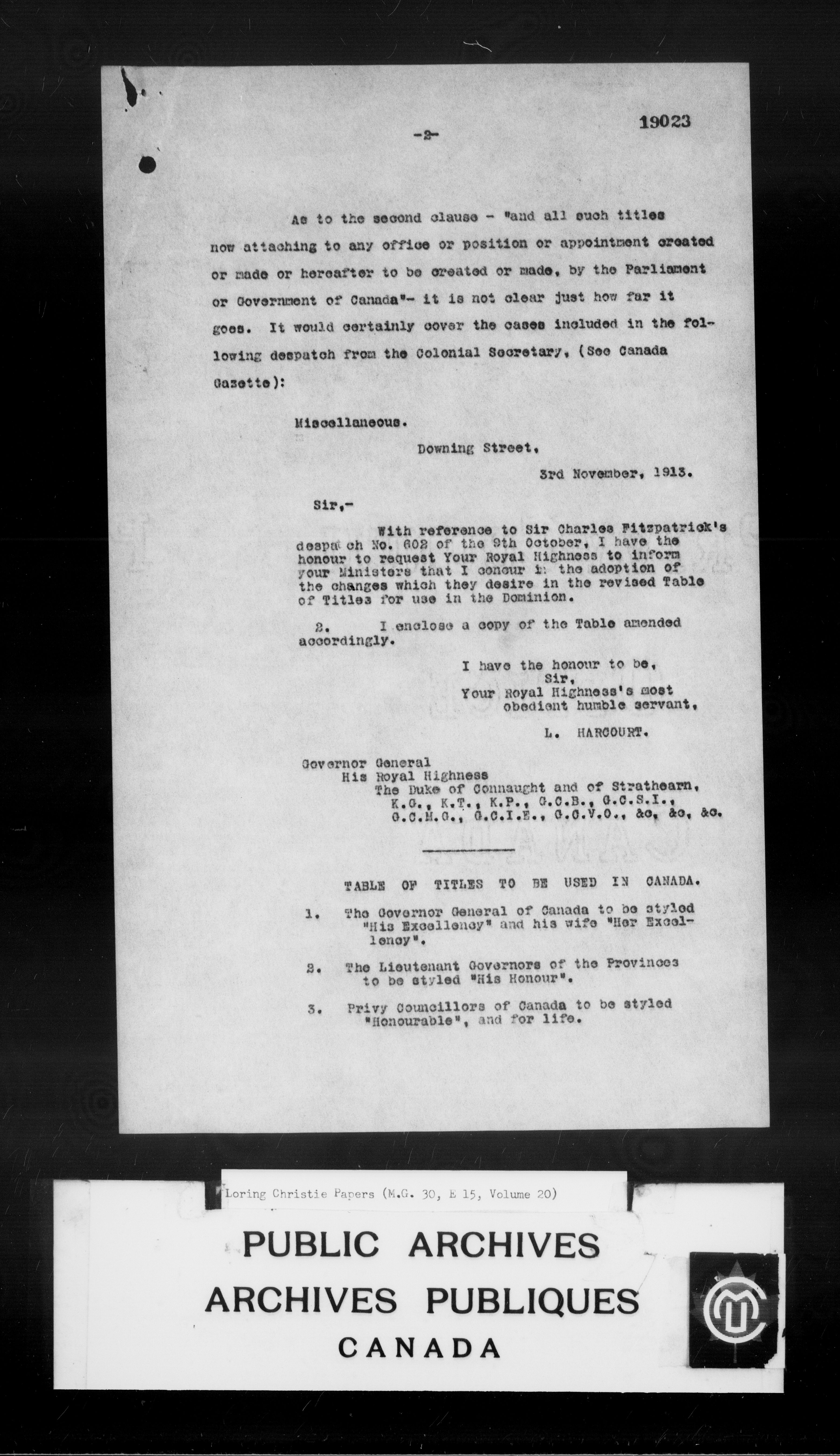 -2-

19023

As to the second clause - "and all such titles now attaching to any office or position or appointment created or made or hereafter to be created or made, by the Parliament or Government of Canada"- it is not clear just how far it goes. It would certainly cover the cases included in the following despatch from the Colonial Secretary, (See Canada Gazette):

Miscellaneous.

Downing Street,

3rd November, 1913.

Sir,-

With reference to Sir Charles Fitzpatrick's despatch No. 602 of the 9th October, I have the honour to request Your Royal Highness to inform your Ministers that I concur in the adoption of the changes which they desire in the revised Table of Titles for use in the Dominion.

2. I enclose a copy of the Table amended accordingly.

I have the honour to be,
Sir,
Your Royal Highness's most obedient humble servant,

L. HARCOURT.

Governor General
His Royal Highness
The Duke of Connaught and of Strathearn,
K.G., K.T., K.P., G.C.B., G.C.S.I., G.C.M.G., G.C.I.E., G.C.V.O., &c, &c, &c.

TABLE OF TITLES TO BE USED IN CANADA.

1. The Governor General of Canada to be styled "His Excellency" and his wife "Her Excellency".

2. The Lieutenant Governors of the Provinces to be styled "His Honour".

3. Privy Councillors of Canada to be styled "Honourable", and for life.

Loring Christie Papers (M.G. 30, E 15, Volume 20)

PUBLIC ARCHIVES
ARCHIVES PUBLIQUES
CANADA